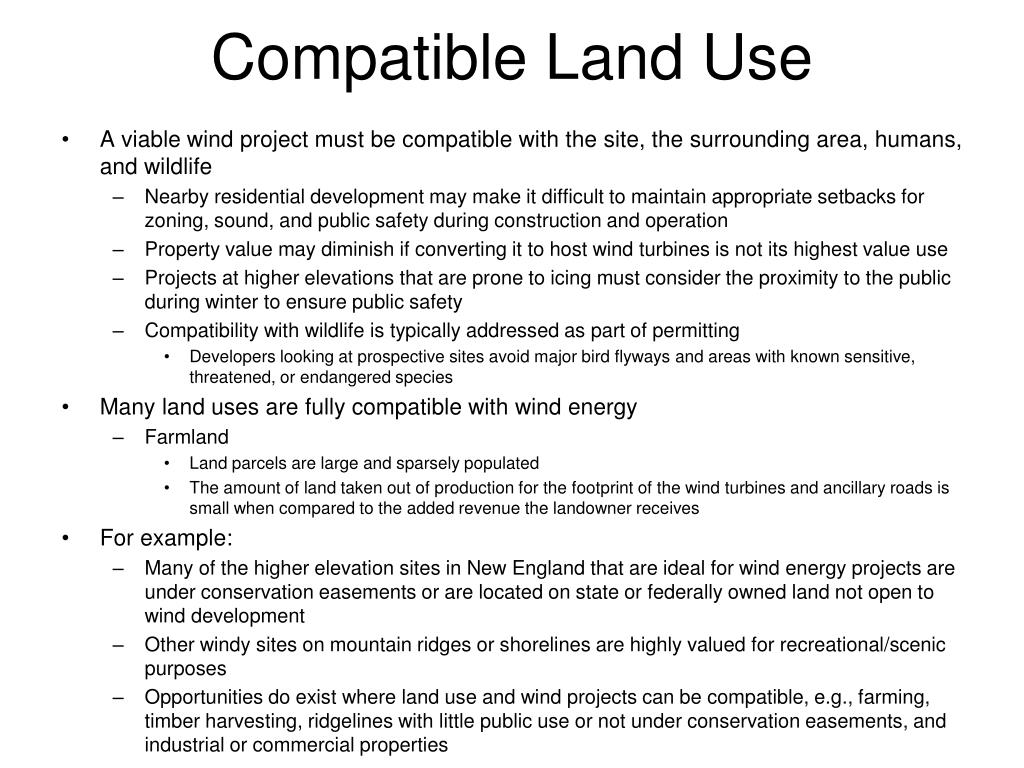 Compatible Land Use

• A viable wind project must be compatible with the site, the surrounding area, humans, and wildlife
– Nearby residential development may make it difficult to maintain appropriate setbacks for zoning, sound, and public safety during construction and operation
– Property value may diminish if converting it to host wind turbines is not its highest value use
– Projects at higher elevations that are prone to icing must consider the proximity to the public during winter to ensure public safety
– Compatibility with wildlife is typically addressed as part of permitting
• Developers looking at prospective sites avoid major bird flyways and areas with known sensitive, threatened, or endangered species
• Many land uses are fully compatible with wind energy
– Farmland
• Land parcels are large and sparsely populated
• The amount of land taken out of production for the footprint of the wind turbines and ancillary roads is small when compared to the added revenue the landowner receives
• For example:
– Many of the higher elevation sites in New England that are ideal for wind energy projects are under conservation easements or are located on state or federally owned land not open to wind development
– Other windy sites on mountain ridges or shorelines are highly valued for recreational/scenic purposes
– Opportunities do exist where land use and wind projects can be compatible, e.g., farming, timber harvesting, ridgelines with little public use or not under conservation easements, and industrial or commercial properties